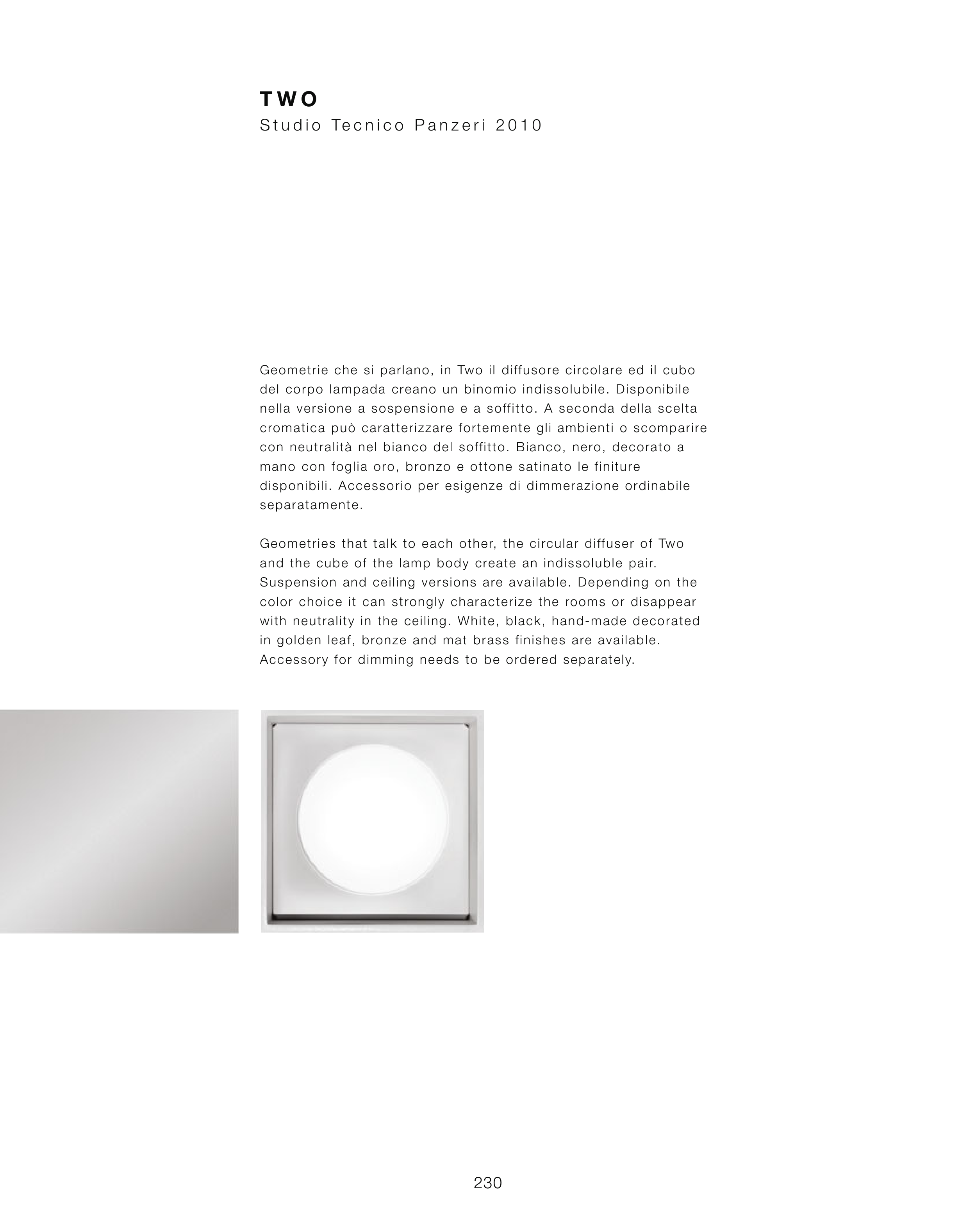 TWO
Studio Tecnico Panzeri 2010

Geometrie che si parlano, in Two il diffusore circolare ed il cubo del corpo lampada creano un binomio indissolubile. Disponibile nella versione a sospensione e a soffitto. A seconda della scelta cromatica può caratterizzare fortemente gli ambienti o scomparire con neutralità nel bianco del soffitto. Bianco, nero, decorato a mano con foglia oro, bronzo e ottone satinato le finiture disponibili. Accessorio per esigenze di dimmerazione ordinabile separatamente.

Geometries that talk to each other, the circular diffuser of Two and the cube of the lamp body create an indissoluble pair. Suspension and ceiling versions are available. Depending on the color choice it can strongly characterize the rooms or disappear with neutrality in the ceiling. White, black, hand-made decorated in golden leaf, bronze and mat brass finishes are available. Accessory for dimming needs to be ordered separately.

230